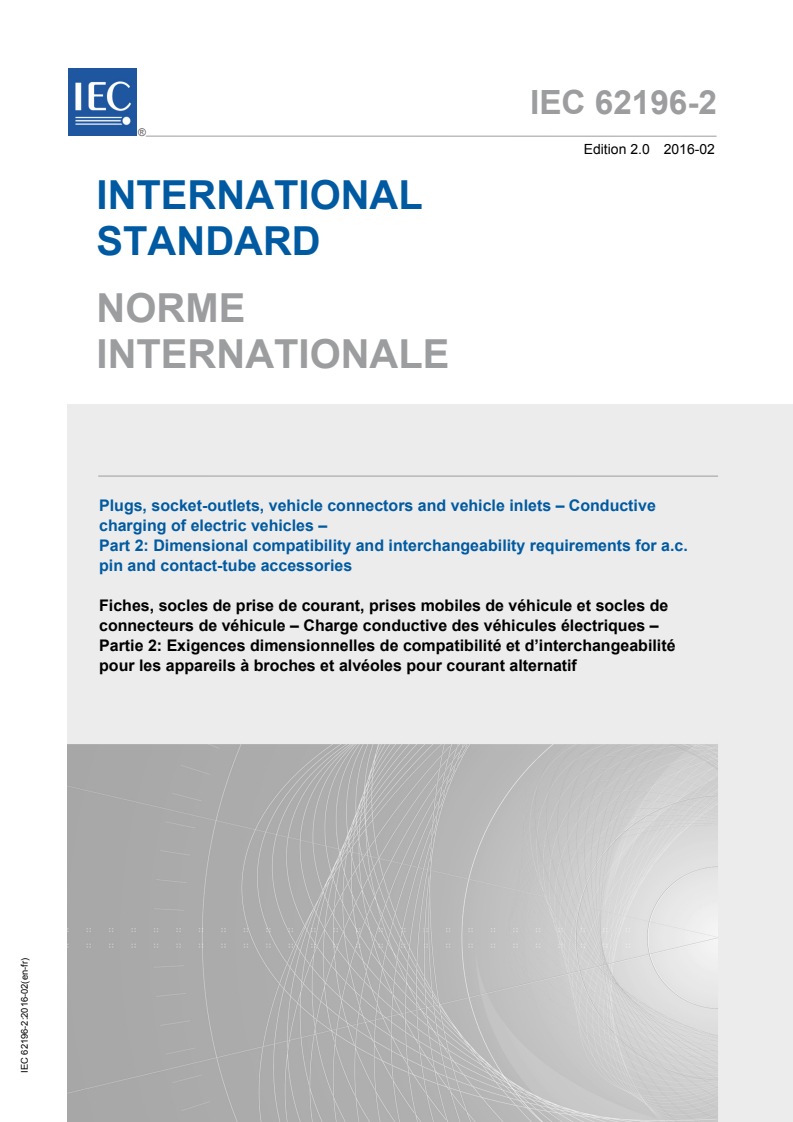 IEC
®

IEC 62196-2

Edition 2.0 2016-02

INTERNATIONAL STANDARD

NORME INTERNATIONALE

Plugs, socket-outlets, vehicle connectors and vehicle inlets – Conductive charging of electric vehicles –
Part 2: Dimensional compatibility and interchangeability requirements for a.c. pin and contact-tube accessories

Fiches, socles de prise de courant, prises mobiles de véhicule et socles de connecteurs de véhicule – Charge conductive des véhicules électriques –
Partie 2: Exigences dimensionnelles de compatibilité et d'interchangeabilité pour les appareils à broches et alvéoles pour courant alternatif

IEC 62196-2:2016-02(en-fr)